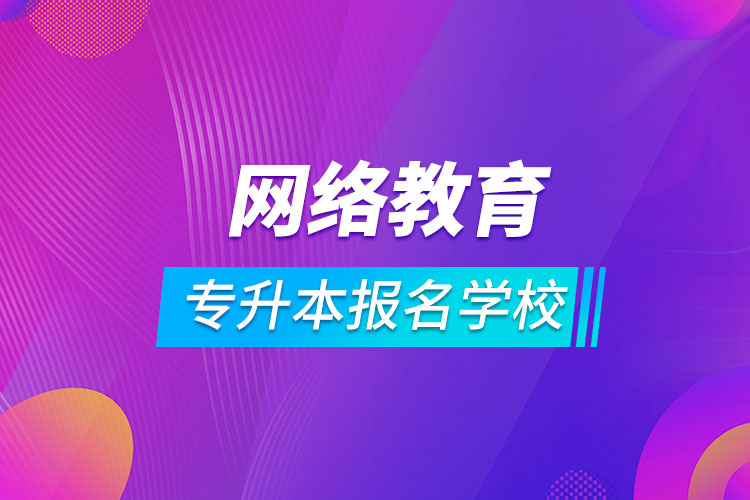 网络教育

专升本报名学校